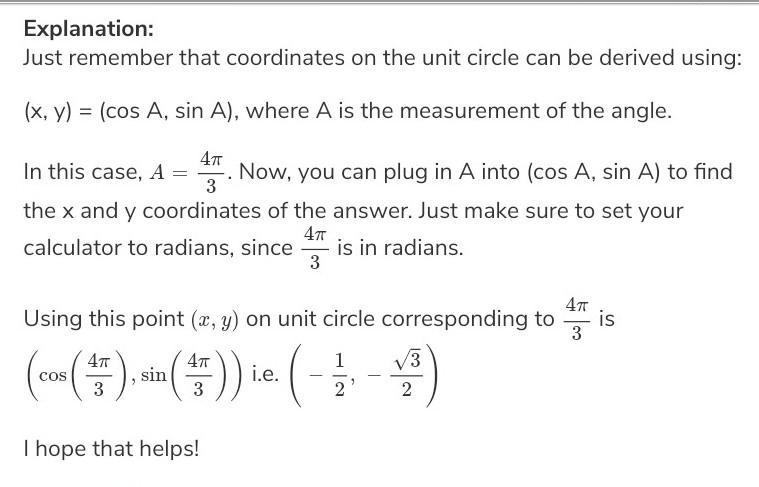 Explanation:

Just remember that coordinates on the unit circle can be derived using:

(x, y) = (cos A, sin A), where A is the measurement of the angle.

In this case, $A = \frac{4\pi}{3}$. Now, you can plug in A into (cos A, sin A) to find the x and y coordinates of the answer. Just make sure to set your calculator to radians, since $\frac{4\pi}{3}$ is in radians.

Using this point $(x, y)$ on unit circle corresponding to $\frac{4\pi}{3}$ is $\left(\cos\left(\frac{4\pi}{3}\right), \sin\left(\frac{4\pi}{3}\right)\right)$ i.e. $\left(-\frac{1}{2}, -\frac{\sqrt{3}}{2}\right)$

I hope that helps!